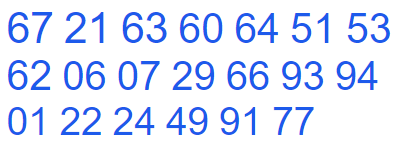 67 21 63 60 64 51 53
62 06 07 29 66 93 94
01 22 24 49 91 77